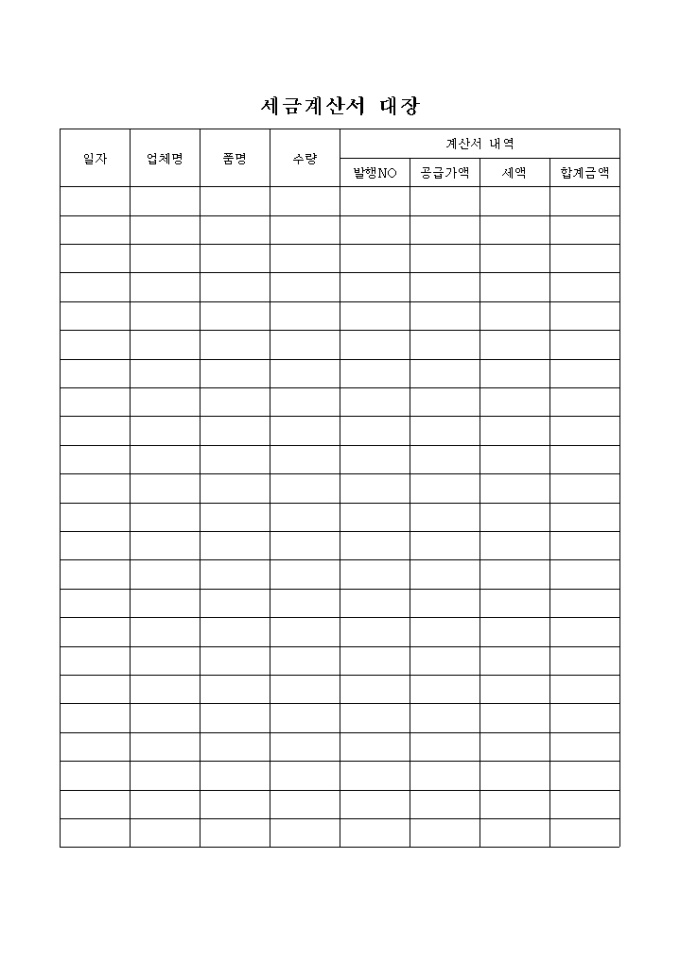 세금계산서 대장

| 일자 | 업체명 | 품명 | 수량 | 계산서 내역 | | | |
|---|---|---|---|---|---|---|---|
| | | | | 발행NO | 공급가액 | 세액 | 합계금액 |
| | | | | | | | |
| | | | | | | | |
| | | | | | | | |
| | | | | | | | |
| | | | | | | | |
| | | | | | | | |
| | | | | | | | |
| | | | | | | | |
| | | | | | | | |
| | | | | | | | |
| | | | | | | | |
| | | | | | | | |
| | | | | | | | |
| | | | | | | | |
| | | | | | | | |
| | | | | | | | |
| | | | | | | | |
| | | | | | | | |
| | | | | | | | |
| | | | | | | | |
| | | | | | | | |
| | | | | | | | |
| | | | | | | | |